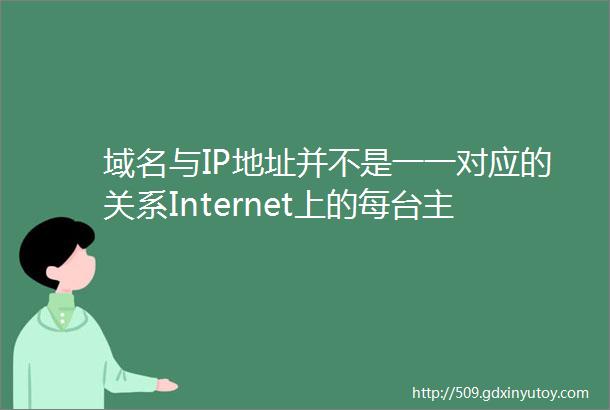 域名与IP地址并不是一一对应的关系Internet上的每台主

http://509.gdxinyutoy.com